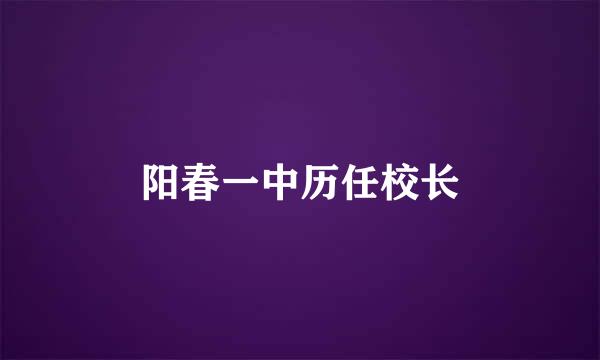 阳春一中历任校长